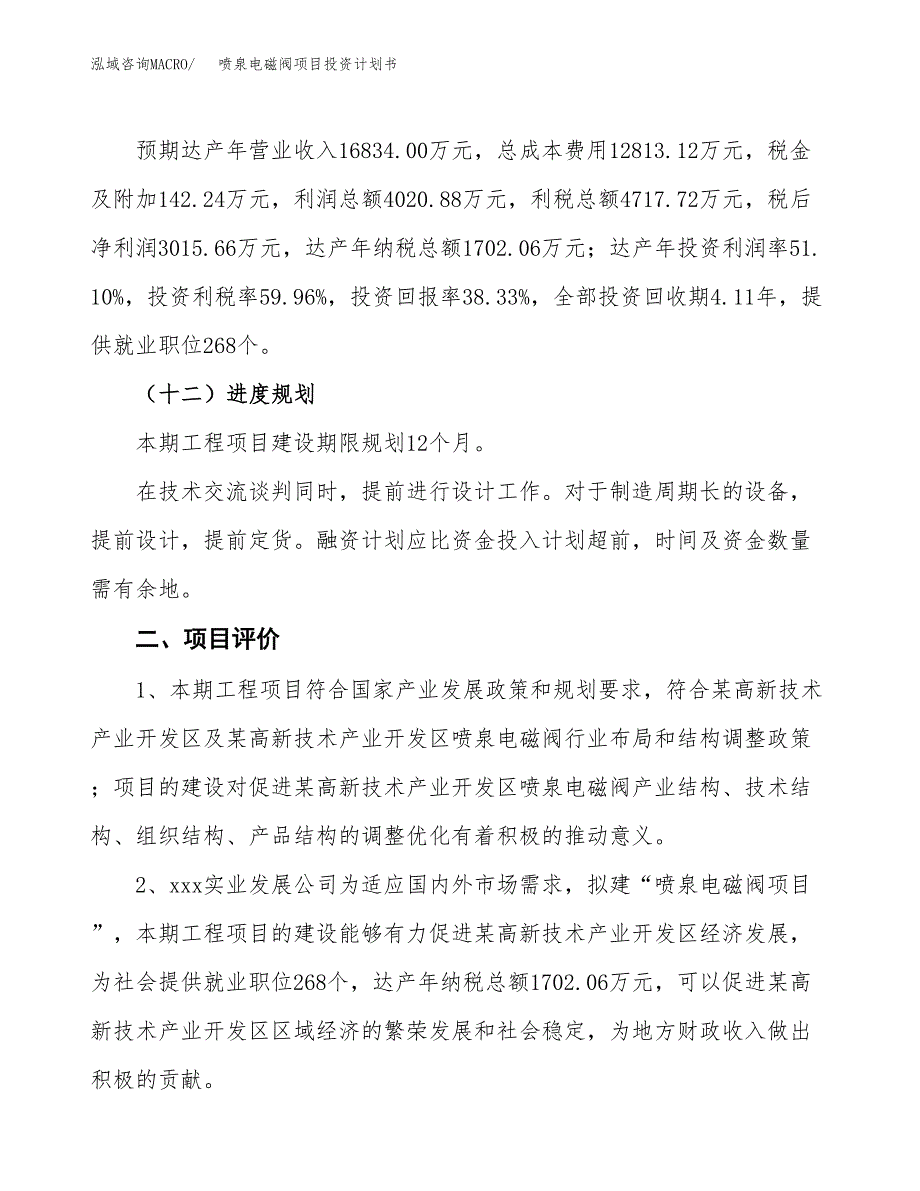 泓域咨询MACRO/　喷泉电磁阀项目投资计划书

预期达产年营业收入16834.00万元，总成本费用12813.12万元，税金及附加142.24万元，利润总额4020.88万元，利税总额4717.72万元，税后净利润3015.66万元，达产年纳税总额1702.06万元；达产年投资利润率51.10%，投资利税率59.96%，投资回报率38.33%，全部投资回收期4.11年，提供就业职位268个。

（十二）进度规划

本期工程项目建设期限规划12个月。

在技术交流谈判同时，提前进行设计工作。对于制造周期长的设备，提前设计，提前定货。融资计划应比资金投入计划超前，时间及资金数量需有余地。

二、项目评价

1、本期工程项目符合国家产业发展政策和规划要求，符合某高新技术产业开发区及某高新技术产业开发区喷泉电磁阀行业布局和结构调整政策；项目的建设对促进某高新技术产业开发区喷泉电磁阀产业结构、技术结构、组织结构、产品结构的调整优化有着积极的推动意义。

2、xxx实业发展公司为适应国内外市场需求，拟建“喷泉电磁阀项目”，本期工程项目的建设能够有力促进某高新技术产业开发区经济发展，为社会提供就业职位268个，达产年纳税总额1702.06万元，可以促进某高新技术产业开发区区域经济的繁荣发展和社会稳定，为地方财政收入做出积极的贡献。